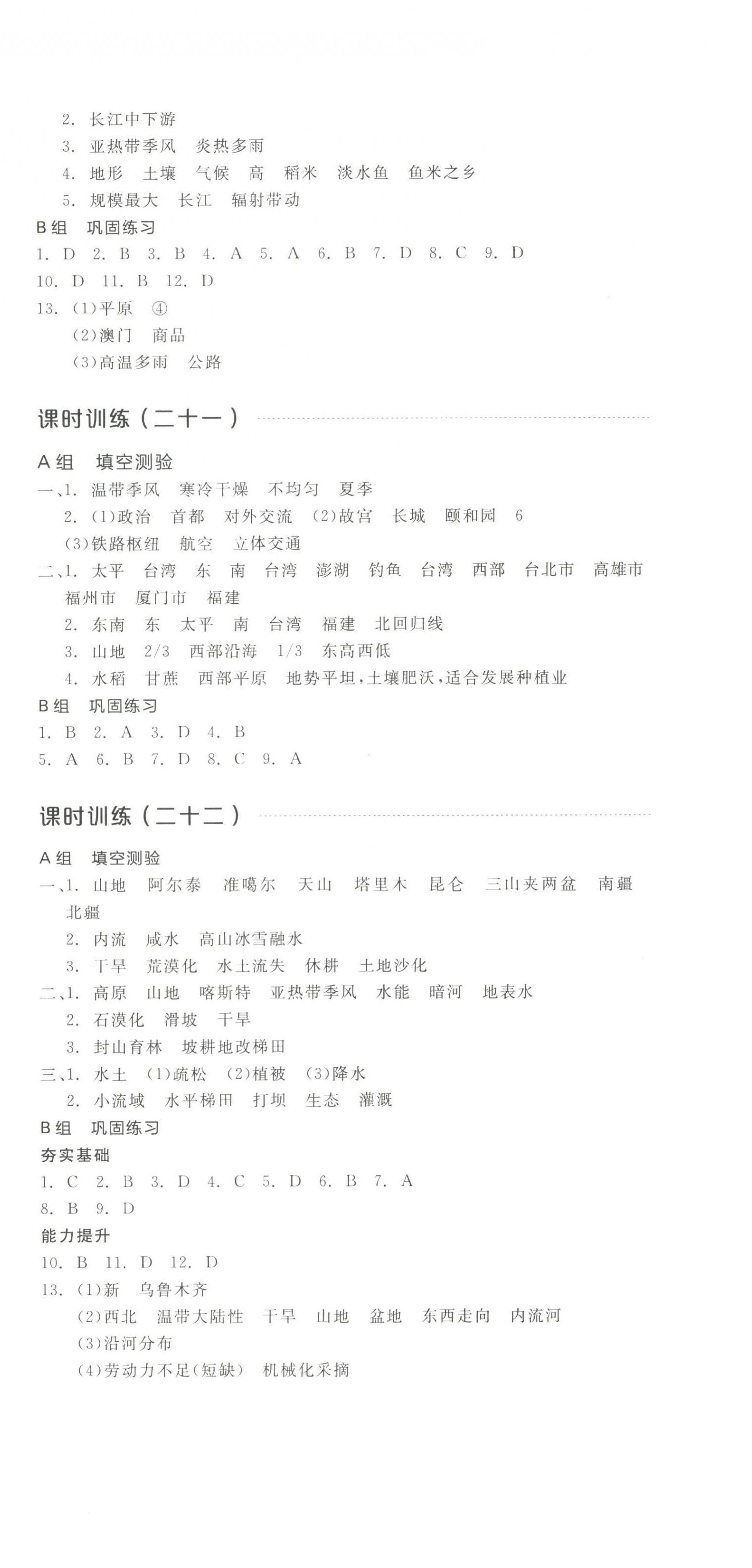 2. 长江中下游

3. 亚热带季风　炎热多雨

4. 地形　土壤　气候　高　稻米　淡水鱼　鱼米之乡

5. 规模最大　长江　辐射带动

B组　巩固练习

1. D　2. B　3. B　4. A　5. A　6. B　7. D　8. C　9. D

10. D　11. B　12. D

13. (1)平原　④

(2)澳门　商品

(3)高温多雨　公路

课时训练（二十一）

A组　填空测验

一、1. 温带季风　寒冷干燥　不均匀　夏季

2. (1)政治　首都　对外交流　(2)故宫　长城　颐和园　6

(3)铁路枢纽　航空　立体交通

二、1. 太平　台湾　东　南　台湾　澎湖　钓鱼　台湾　西部　台北市　高雄市　福州市　厦门市　福建

2. 东南　东　太平　南　台湾　福建　北回归线

3. 山地　2/3　西部沿海　1/3　东高西低

4. 水稻　甘蔗　西部平原　地势平坦，土壤肥沃，适合发展种植业

B组　巩固练习

1. B　2. A　3. D　4. B

5. A　6. B　7. D　8. C　9. A

课时训练（二十二）

A组　填空测验

一、1. 山地　阿尔泰　准噶尔　天山　塔里木　昆仑　三山夹两盆　南疆　北疆

2. 内流　咸水　高山冰雪融水

3. 干旱　荒漠化　水土流失　休耕　土地沙化

二、1. 高原　山地　喀斯特　亚热带季风　水能　暗河　地表水

2. 石漠化　滑坡　干旱

3. 封山育林　坡耕地改梯田

三、1. 水土　(1)疏松　(2)植被　(3)降水

2. 小流域　水平梯田　打坝　生态　灌溉

B组　巩固练习

夯实基础

1. C　2. B　3. D　4. C　5. D　6. B　7. A

8. B　9. D

能力提升

10. B　11. D　12. D

13. (1)新　乌鲁木齐

(2)西北　温带大陆性　干旱　山地　盆地　东西走向　内流河

(3)沿河分布

(4)劳动力不足(短缺)　机械化采摘